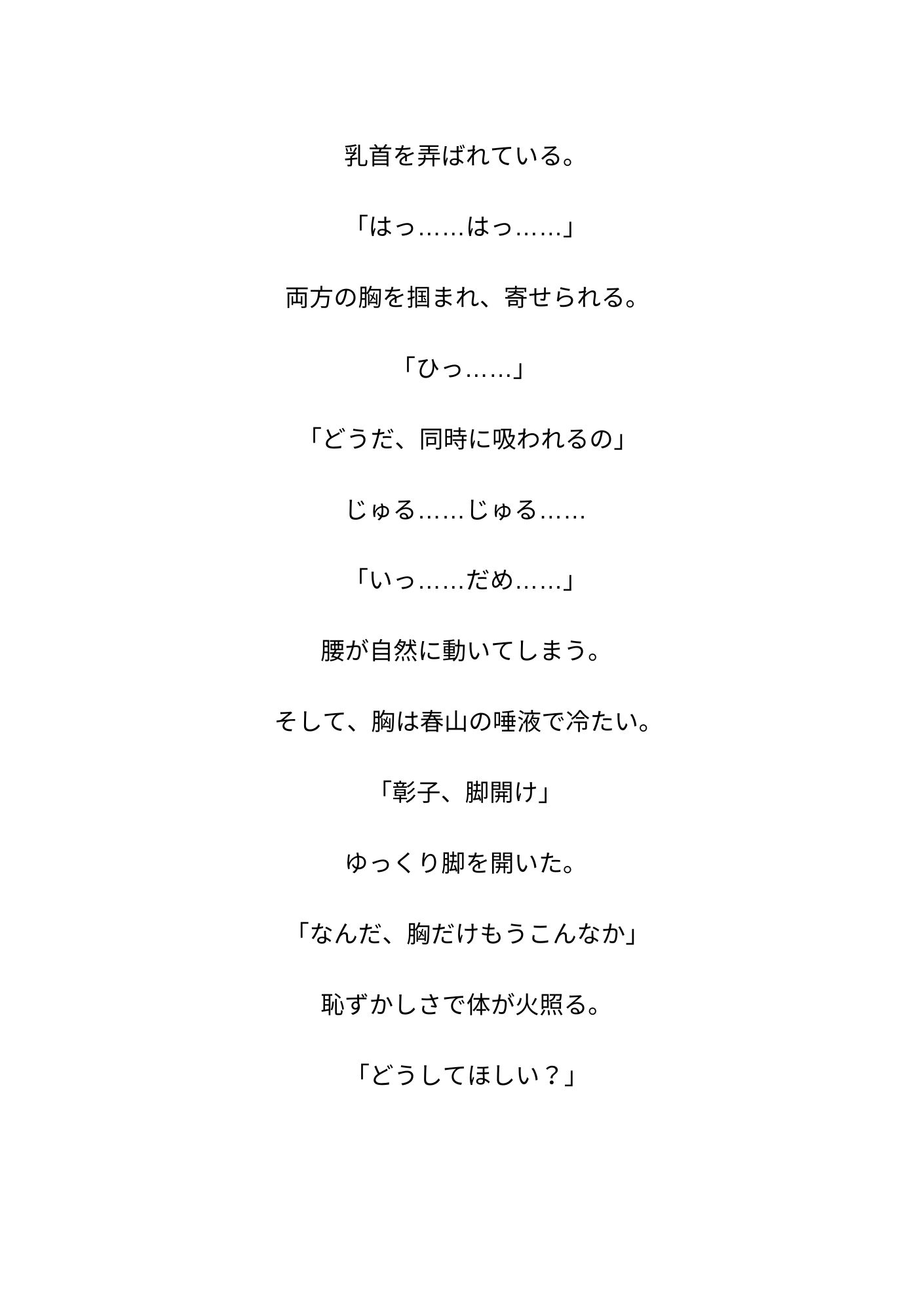 乳首を弄ばれている。

「はっ……はっ……」

両方の胸を掴まれ、寄せられる。

「ひっ……」

「どうだ、同時に吸われるの」

じゅる……じゅる……

「いっ……だめ……」

腰が自然に動いてしまう。

そして、胸は春山の唾液で冷たい。

「彰子、脚開け」

ゆっくり脚を開いた。

「なんだ、胸だけもうこんなか」

恥ずかしさで体が火照る。

「どうしてほしい？」